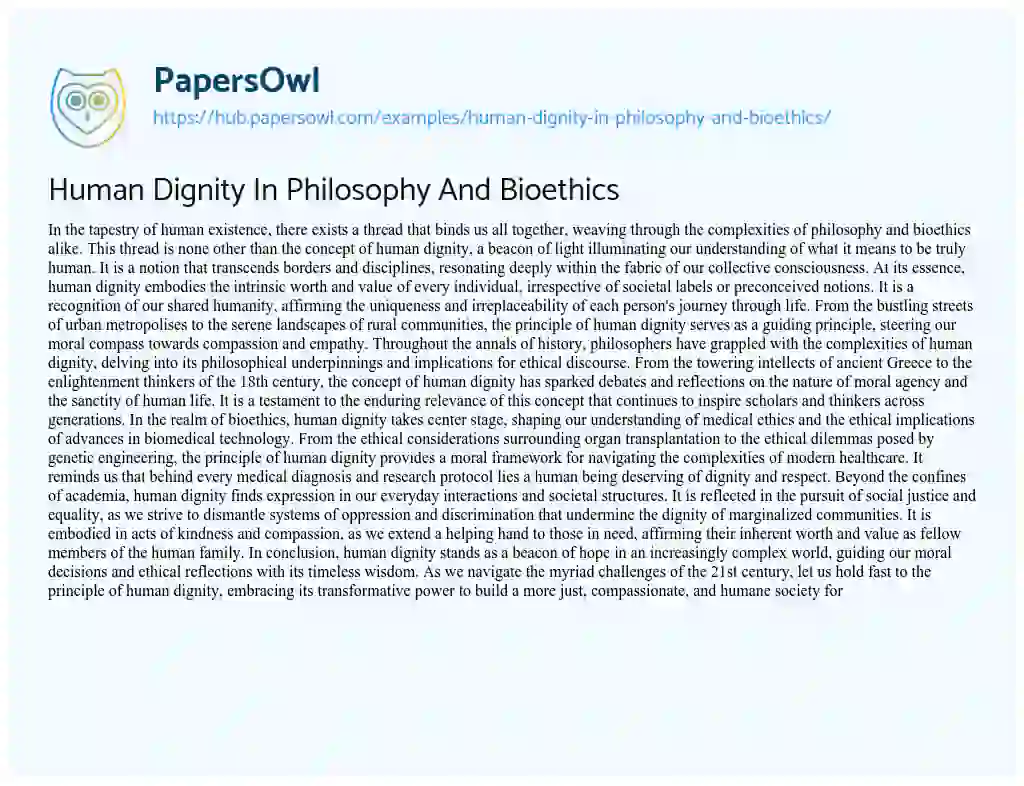 PapersOwl

https://hub.papersowl.com/examples/human-dignity-in-philosophy-and-bioethics/

Human Dignity In Philosophy And Bioethics

In the tapestry of human existence, there exists a thread that binds us all together, weaving through the complexities of philosophy and bioethics alike. This thread is none other than the concept of human dignity, a beacon of light illuminating our understanding of what it means to be truly human. It is a notion that transcends borders and disciplines, resonating deeply within the fabric of our collective consciousness. At its essence, human dignity embodies the intrinsic worth and value of every individual, irrespective of societal labels or preconceived notions. It is a recognition of our shared humanity, affirming the uniqueness and irreplaceability of each person's journey through life. From the bustling streets of urban metropolises to the serene landscapes of rural communities, the principle of human dignity serves as a guiding principle, steering our moral compass towards compassion and empathy. Throughout the annals of history, philosophers have grappled with the complexities of human dignity, delving into its philosophical underpinnings and implications for ethical discourse. From the towering intellects of ancient Greece to the enlightenment thinkers of the 18th century, the concept of human dignity has sparked debates and reflections on the nature of moral agency and the sanctity of human life. It is a testament to the enduring relevance of this concept that continues to inspire scholars and thinkers across generations. In the realm of bioethics, human dignity takes center stage, shaping our understanding of medical ethics and the ethical implications of advances in biomedical technology. From the ethical considerations surrounding organ transplantation to the ethical dilemmas posed by genetic engineering, the principle of human dignity provides a moral framework for navigating the complexities of modern healthcare. It reminds us that behind every medical diagnosis and research protocol lies a human being deserving of dignity and respect. Beyond the confines of academia, human dignity finds expression in our everyday interactions and societal structures. It is reflected in the pursuit of social justice and equality, as we strive to dismantle systems of oppression and discrimination that undermine the dignity of marginalized communities. It is embodied in acts of kindness and compassion, as we extend a helping hand to those in need, affirming their inherent worth and value as fellow members of the human family. In conclusion, human dignity stands as a beacon of hope in an increasingly complex world, guiding our moral decisions and ethical reflections with its timeless wisdom. As we navigate the myriad challenges of the 21st century, let us hold fast to the principle of human dignity, embracing its transformative power to build a more just, compassionate, and humane society for